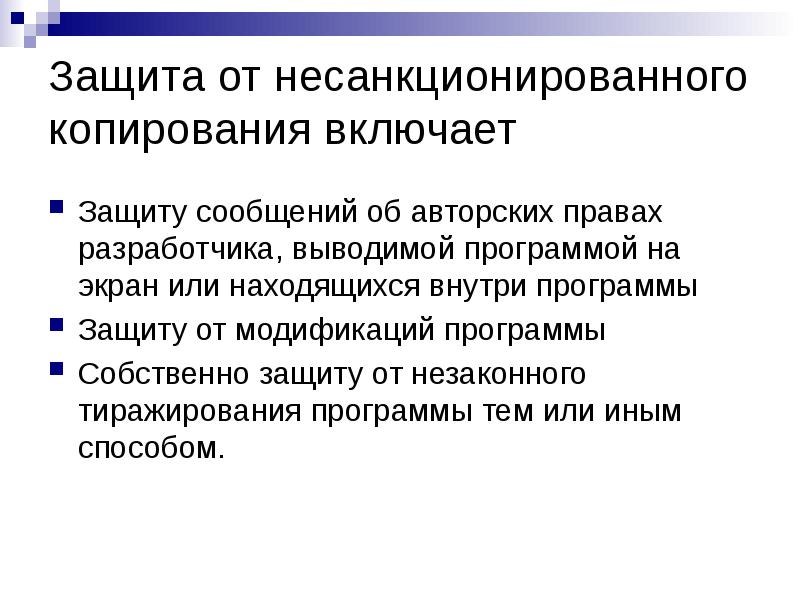 Защита от несанкционированного копирования включает

Защиту сообщений об авторских правах разработчика, выводимой программой на экран или находящихся внутри программы

Защиту от модификаций программы

Собственно защиту от незаконного тиражирования программы тем или иным способом.